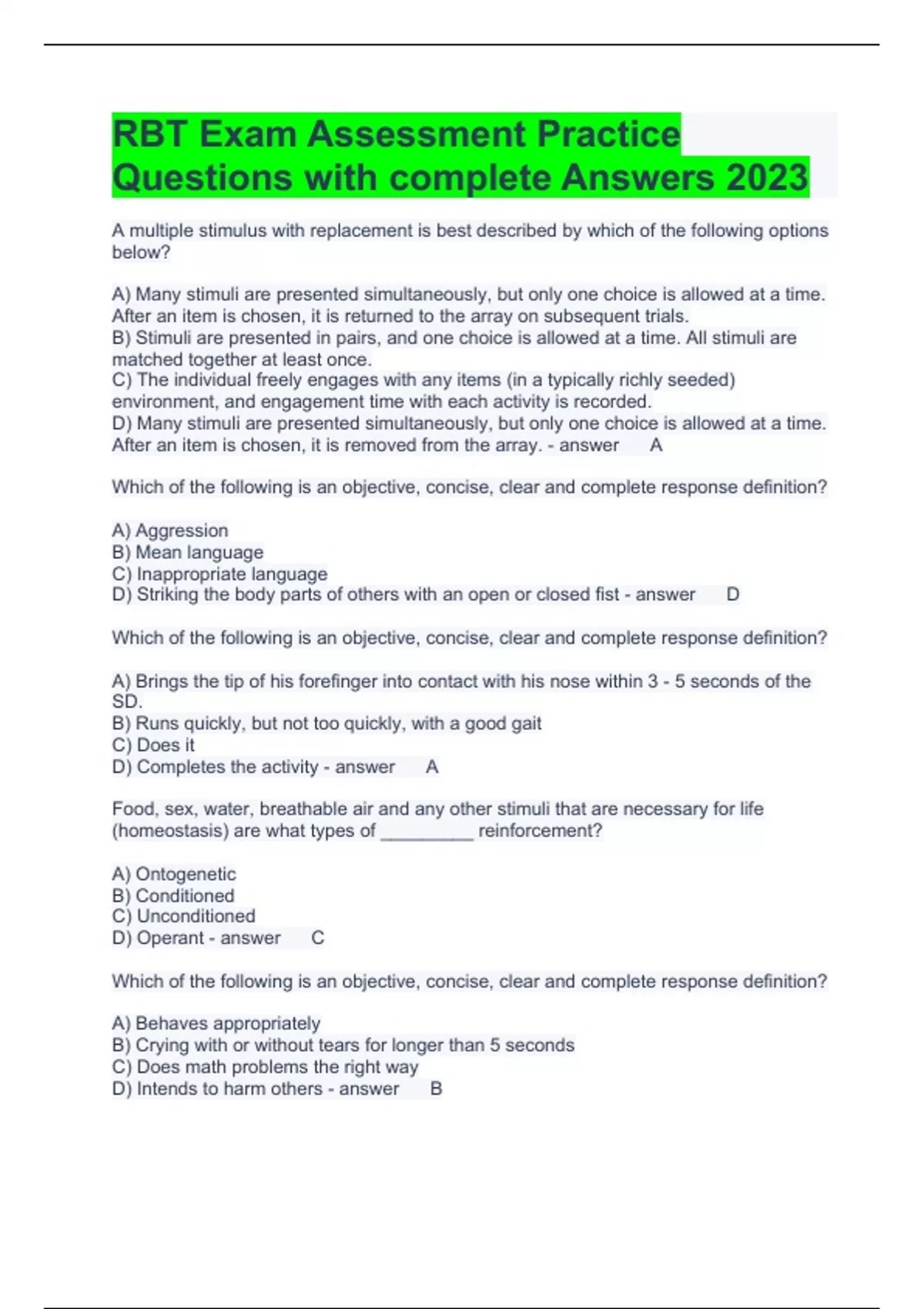 RBT Exam Assessment Practice Questions with complete Answers 2023

A multiple stimulus with replacement is best described by which of the following options below?

A) Many stimuli are presented simultaneously, but only one choice is allowed at a time. After an item is chosen, it is returned to the array on subsequent trials.
B) Stimuli are presented in pairs, and one choice is allowed at a time. All stimuli are matched together at least once.
C) The individual freely engages with any items (in a typically richly seeded) environment, and engagement time with each activity is recorded.
D) Many stimuli are presented simultaneously, but only one choice is allowed at a time. After an item is chosen, it is removed from the array. - answer A

Which of the following is an objective, concise, clear and complete response definition?

A) Aggression
B) Mean language
C) Inappropriate language
D) Striking the body parts of others with an open or closed fist - answer D

Which of the following is an objective, concise, clear and complete response definition?

A) Brings the tip of his forefinger into contact with his nose within 3 - 5 seconds of the SD.
B) Runs quickly, but not too quickly, with a good gait
C) Does it
D) Completes the activity - answer A

Food, sex, water, breathable air and any other stimuli that are necessary for life (homeostasis) are what types of _________ reinforcement?

A) Ontogenetic
B) Conditioned
C) Unconditioned
D) Operant - answer C

Which of the following is an objective, concise, clear and complete response definition?

A) Behaves appropriately
B) Crying with or without tears for longer than 5 seconds
C) Does math problems the right way
D) Intends to harm others - answer B